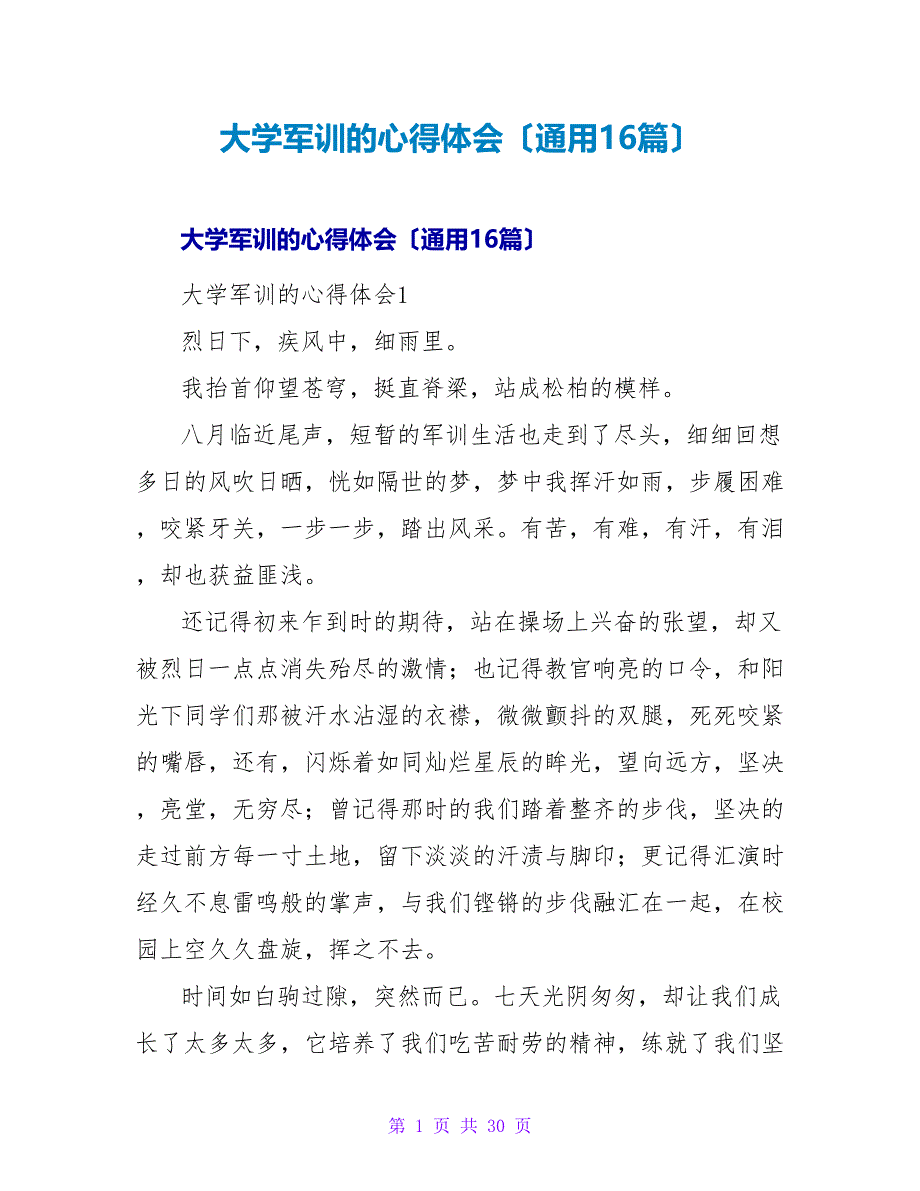 大学军训的心得体会〔通用16篇〕

大学军训的心得体会〔通用16篇〕

大学军训的心得体会1

烈日下，疾风中，细雨里。

我抬首仰望苍穹，挺直脊梁，站成松柏的模样。

八月临近尾声，短暂的军训生活也走到了尽头，细细回想多日的风吹日晒，恍如隔世的梦，梦中我挥汗如雨，步履困难，咬紧牙关，一步一步，踏出风采。有苦，有难，有汗，有泪，却也获益匪浅。

还记得初来乍到时的期待，站在操场上兴奋的张望，却又被烈日一点点消失殆尽的激情；也记得教官响亮的口令，和阳光下同学们那被汗水沾湿的衣襟，微微颤抖的双腿，死死咬紧的嘴唇，还有，闪烁着如同灿烂星辰的眸光，望向远方，坚决，亮堂，无穷尽；曾记得那时的我们踏着整齐的步伐，坚决的走过前方每一寸土地，留下淡淡的汗渍与脚印；更记得汇演时经久不息雷鸣般的掌声，与我们铿锵的步伐融汇在一起，在校园上空久久盘旋，挥之不去。

时间如白驹过隙，突然而已。七天光阴匆匆，却让我们成长了太多太多，它培养了我们吃苦耐劳的精神，练就了我们坚

第 1 页 共 30 页